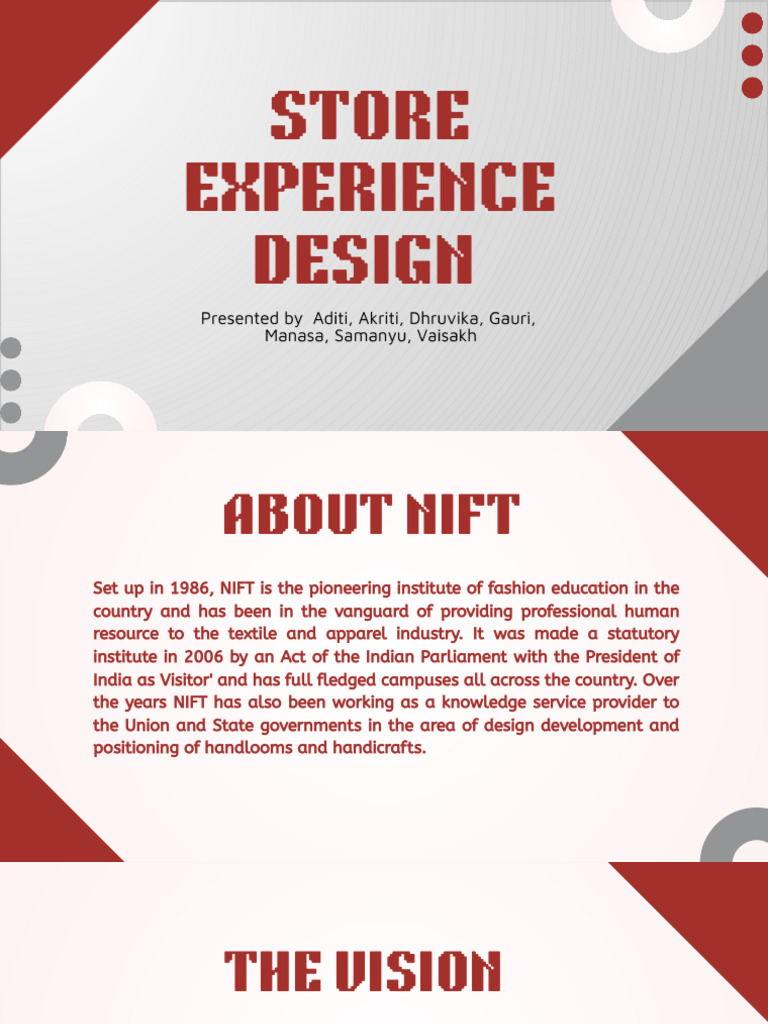 STORE
EXPERIENCE
DESIGN

Presented by Aditi, Akriti, Dhruvika, Gauri, Manasa, Samanyu, Vaisakh

ABOUT NIFT

Set up in 1986, NIFT is the pioneering institute of fashion education in the country and has been in the vanguard of providing professional human resource to the textile and apparel industry. It was made a statutory institute in 2006 by an Act of the Indian Parliament with the President of India as Visitor' and has full fledged campuses all across the country. Over the years NIFT has also been working as a knowledge service provider to the Union and State governments in the area of design development and positioning of handlooms and handicrafts.

THE VISION